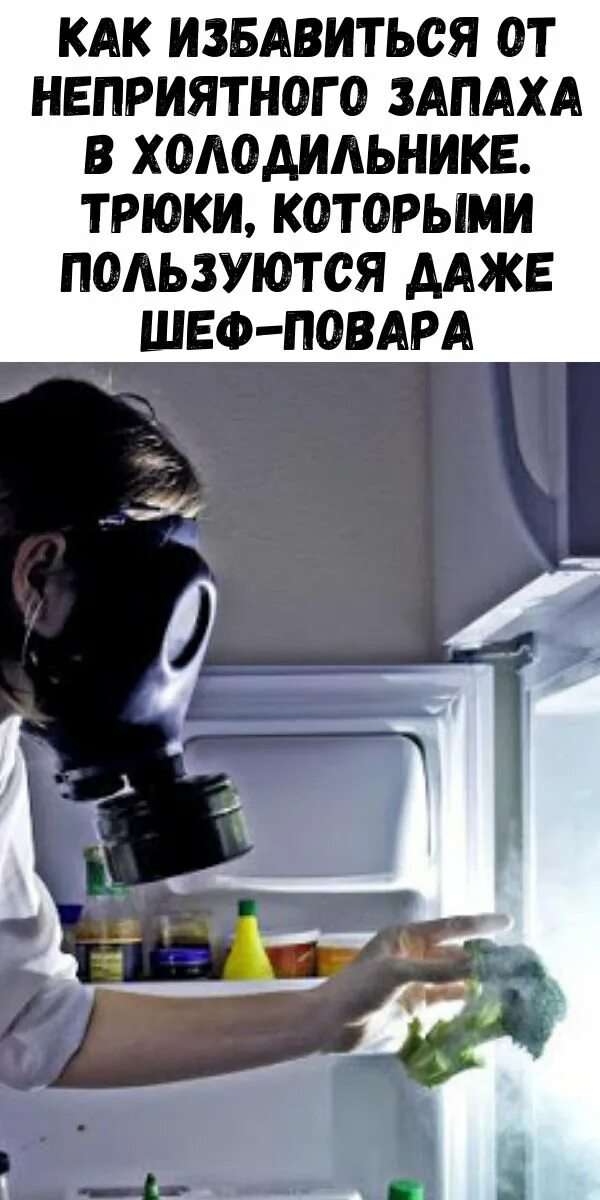 КАК ИЗБАВИТЬСЯ ОТ НЕПРИЯТНОГО ЗАПАХА В ХОЛОДИЛЬНИКЕ. ТРЮКИ, КОТОРЫМИ ПОЛЬЗУЮТСЯ ДАЖЕ ШЕФ-ПОВАРА